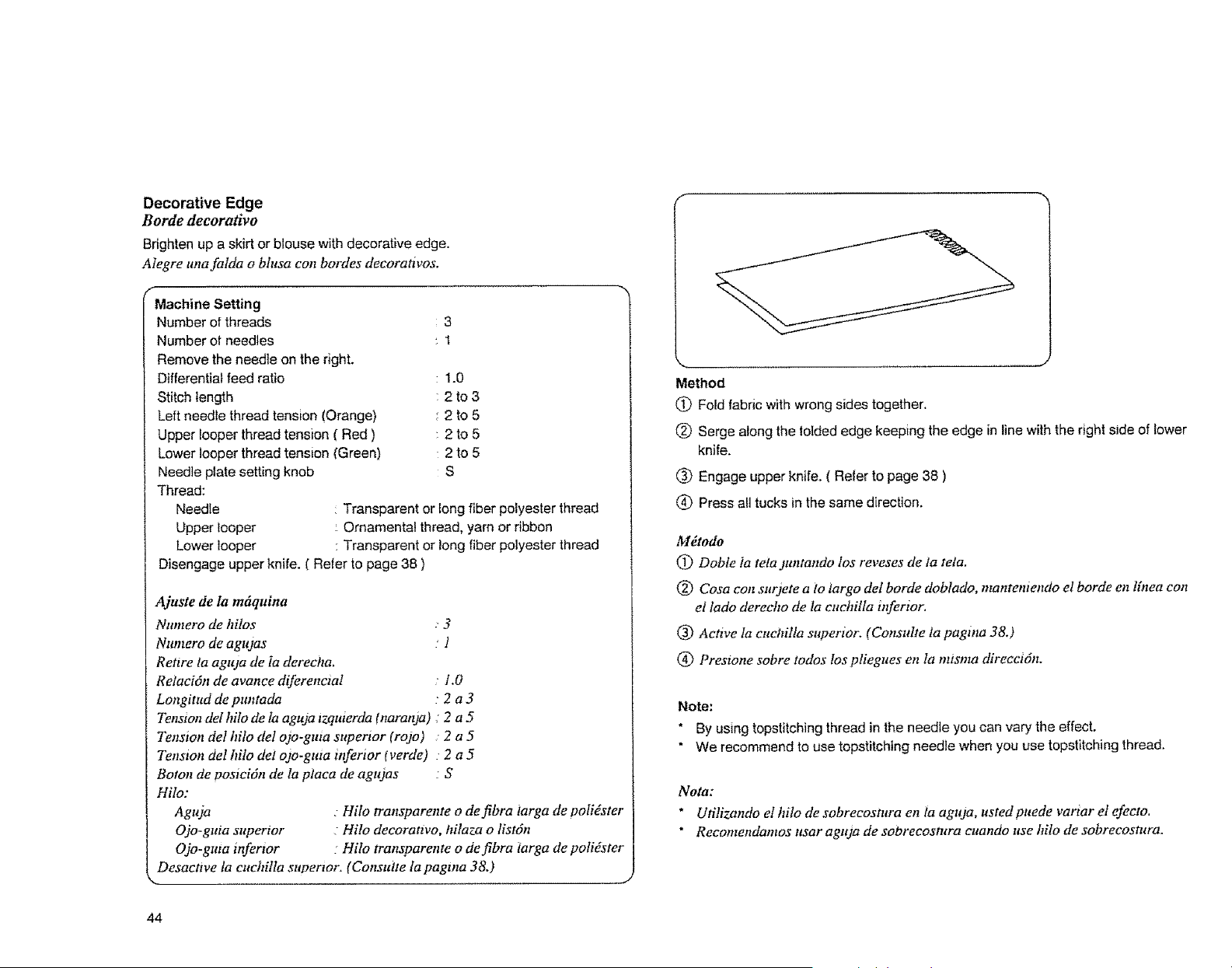 Decorative Edge
Borde decorativo

Brighten up a skirt or blouse with decorative edge.
Alegre una falda o blusa con bordes decorativos.

Machine Setting
Number of threads : 3
Number of needles : 1
Remove the needle on the right.
Differential feed ratio : 1.0
Stitch length : 2 to 3
Left needle thread tension (Orange) : 2 to 5
Upper looper thread tension ( Red ) : 2 to 5
Lower looper thread tension (Green) : 2 to 5
Needle plate setting knob : S
Thread:
Needle : Transparent or long fiber polyester thread
Upper looper : Ornamental thread, yarn or ribbon
Lower looper : Transparent or long fiber polyester thread
Disengage upper knife. ( Refer to page 38 )

Ajuste de la máquina
Numero de hilos : 3
Numero de agujas : 1
Retire la aguja de la derecha.
Relación de avance diferencial : 1.0
Longitud de puntada : 2 a 3
Tension del hilo de la aguja izquierda (naranja) : 2 a 5
Tension del hilo del ojo-guia superior (rojo) : 2 a 5
Tension del hilo del ojo-guia inferior (verde) : 2 a 5
Boton de posición de la placa de agujas : S
Hilo:
Aguja : Hilo transparente o de fibra larga de poliéster
Ojo-guia superior : Hilo decorativo, hilaza o listón
Ojo-guia inferior : Hilo transparente o de fibra larga de poliéster
Desactive la cuchilla superior. (Consulte la pagina 38.)

Method
① Fold fabric with wrong sides together.
② Serge along the folded edge keeping the edge in line with the right side of lower knife.
③ Engage upper knife. ( Refer to page 38 )
④ Press all tucks in the same direction.

Método
① Doble la tela juntando los reveses de la tela.
② Cosa con surjete a lo largo del borde doblado, manteniendo el borde en línea con el lado derecho de la cuchilla inferior.
③ Active la cuchilla superior. (Consulte la pagina 38.)
④ Presione sobre todos los pliegues en la misma dirección.

Note:
• By using topstitching thread in the needle you can vary the effect.
• We recommend to use topstitching needle when you use topstitching thread.

Nota:
• Utilizando el hilo de sobrecostura en la aguja, usted puede variar el efecto.
• Recomendamos usar aguja de sobrecostura cuando use hilo de sobrecostura.

44